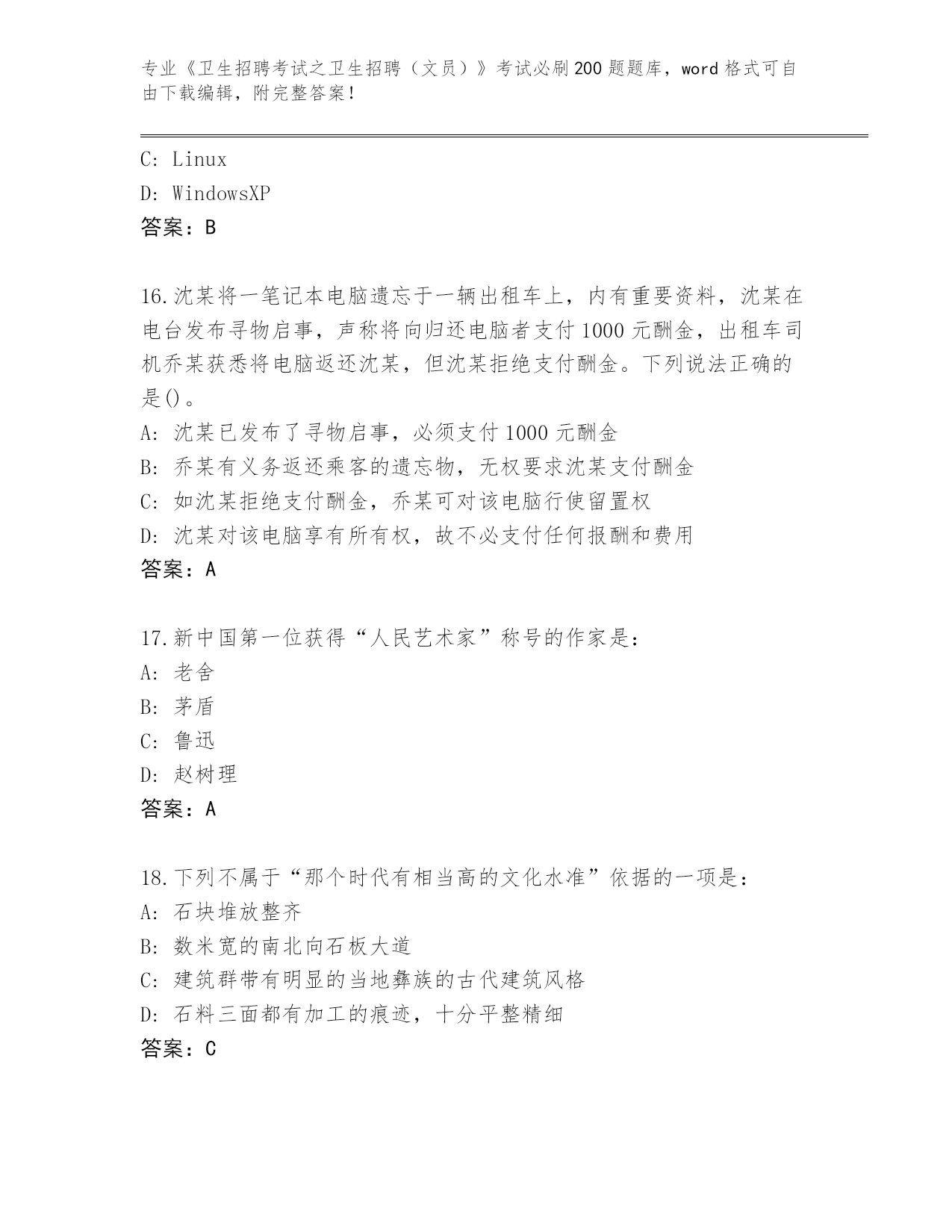 专业《卫生招聘考试之卫生招聘（文员）》考试必刷200题题库，word格式可自由下载编辑，附完整答案！

C: Linux
D: WindowsXP
答案：B

16.沈某将一笔记本电脑遗忘于一辆出租车上，内有重要资料，沈某在电台发布寻物启事，声称将向归还电脑者支付1000元酬金，出租车司机乔某获悉将电脑返还沈某，但沈某拒绝支付酬金。下列说法正确的是()。
A: 沈某已发布了寻物启事，必须支付1000元酬金
B: 乔某有义务返还乘客的遗忘物，无权要求沈某支付酬金
C: 如沈某拒绝支付酬金，乔某可对该电脑行使留置权
D: 沈某对该电脑享有所有权，故不必支付任何报酬和费用
答案：A

17.新中国第一位获得“人民艺术家”称号的作家是:
A: 老舍
B: 茅盾
C: 鲁迅
D: 赵树理
答案：A

18.下列不属于“那个时代有相当高的文化水准”依据的一项是:
A: 石块堆放整齐
B: 数米宽的南北向石板大道
C: 建筑群带有明显的当地彝族的古代建筑风格
D: 石料三面都有加工的痕迹，十分平整精细
答案：C